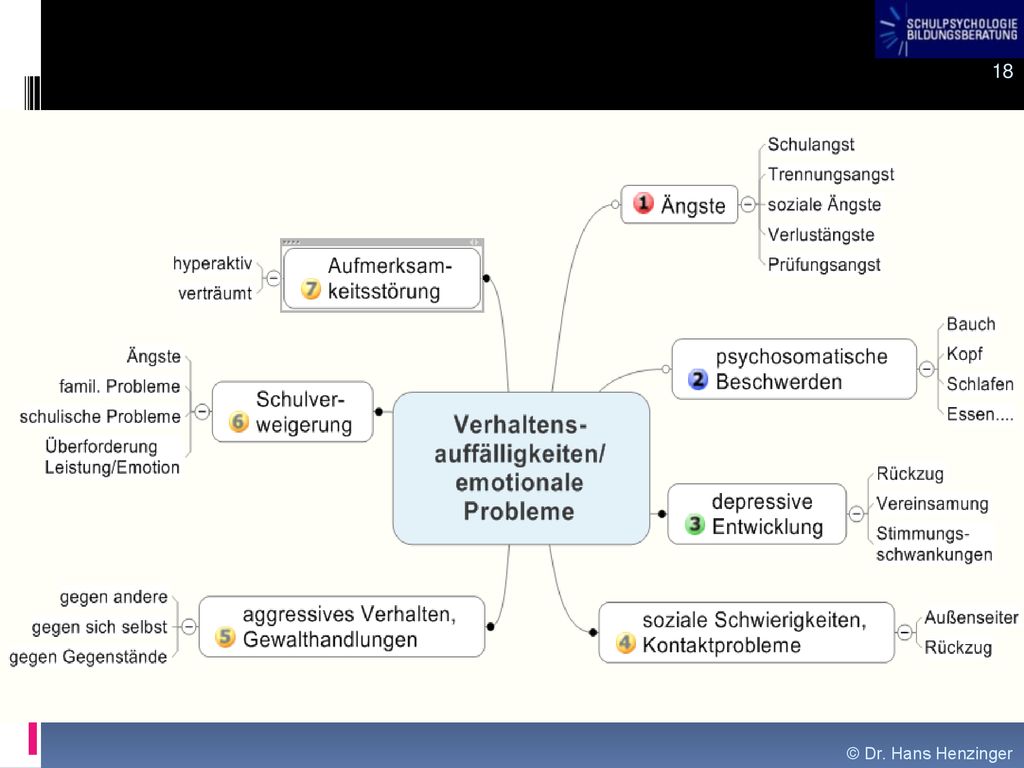 SCHULPSYCHOLOGIE
BILDUNGSBERATUNG

18

Verhaltens-auffälligkeiten/ emotionale Probleme

1 Ängste
Schulangst
Trennungsangst
soziale Ängste
Verlustängste
Prüfungsangst

2 psychosomatische Beschwerden
Bauch
Kopf
Schlafen
Essen....

3 depressive Entwicklung
Rückzug
Vereinsamung
Stimmungs-schwankungen

4 soziale Schwierigkeiten, Kontaktprobleme
Außenseiter
Rückzug

5 aggressives Verhalten, Gewalthandlungen
gegen andere
gegen sich selbst
gegen Gegenstände

6 Schulver-weigerung
Ängste
famil. Probleme
schulische Probleme
Überforderung Leistung/Emotion

7 Aufmerksam-keitsstörung
hyperaktiv
verträumt

© Dr. Hans Henzinger